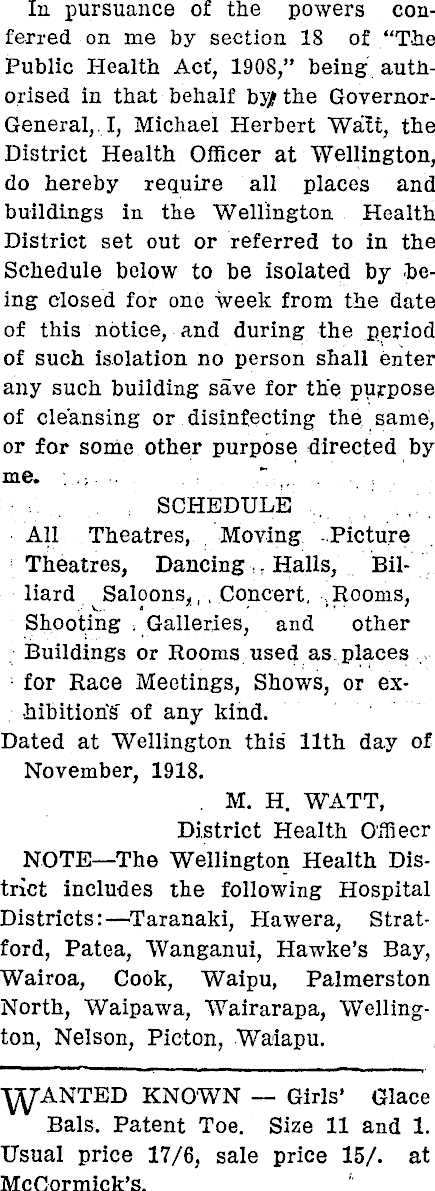 In pursuance of the powers conferred on me by section 18 of "The Public Health Act, 1908," being authorised in that behalf by the Governor-General, I, Michael Herbert Watt, the District Health Officer at Wellington, do hereby require all places and buildings in the Wellington Health District set out or referred to in the Schedule below to be isolated by being closed for one week from the date of this notice, and during the period of such isolation no person shall enter any such building save for the purpose of cleansing or disinfecting the same, or for some other purpose directed by me.

SCHEDULE

All Theatres, Moving Picture Theatres, Dancing Halls, Billiard Saloons, Concert Rooms, Shooting Galleries, and other Buildings or Rooms used as places for Race Meetings, Shows, or exhibitions of any kind.

Dated at Wellington this 11th day of November, 1918.

M. H. WATT,
District Health Offiecr

NOTE—The Wellington Health District includes the following Hospital Districts:—Taranaki, Hawera, Stratford, Patea, Wanganui, Hawke's Bay, Wairoa, Cook, Waipu, Palmerston North, Waipawa, Wairarapa, Wellington, Nelson, Picton, Waiapu.

WANTED KNOWN — Girls' Glace Bals. Patent Toe. Size 11 and 1. Usual price 17/6, sale price 15/. at McCormick's.